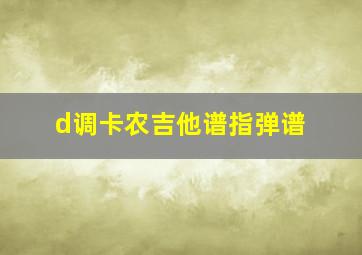 d调卡农吉他谱指弹谱